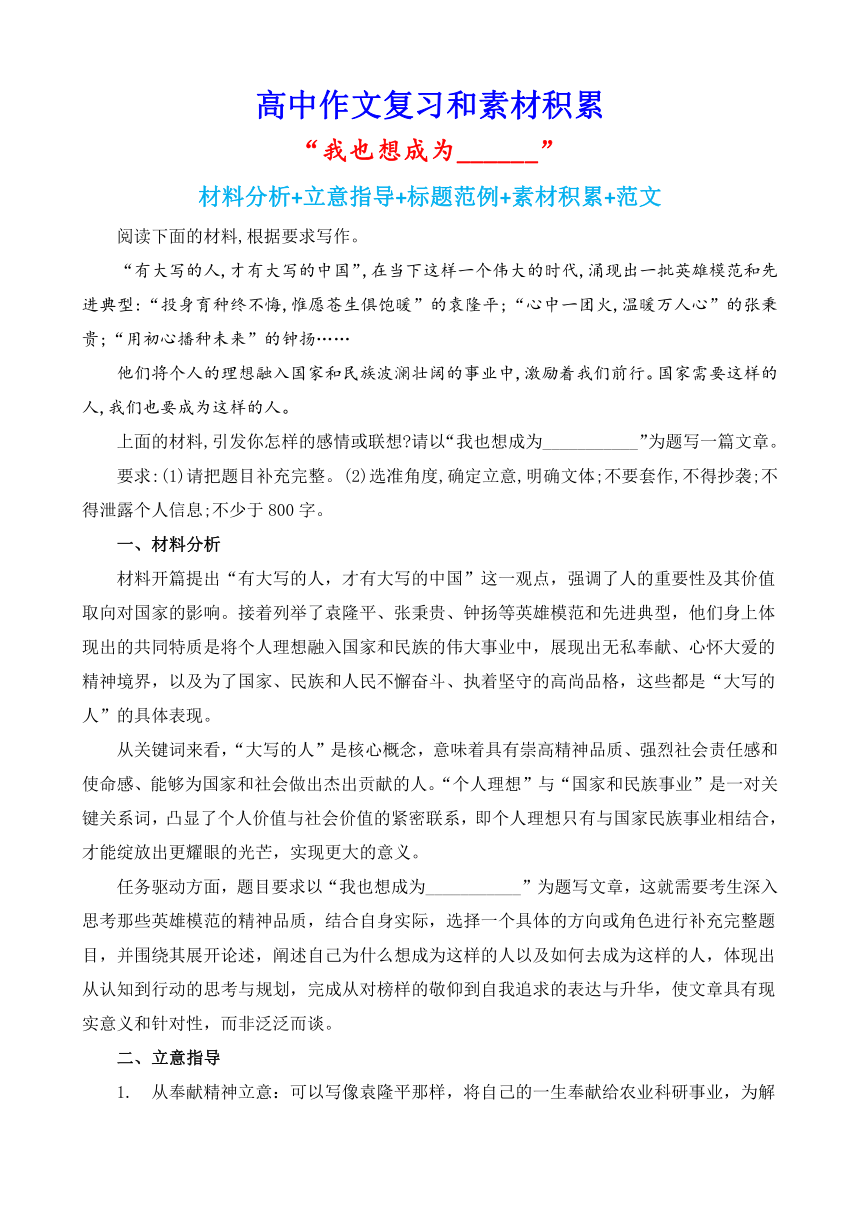 高中作文复习和素材积累

“我也想成为______”

材料分析+立意指导+标题范例+素材积累+范文

阅读下面的材料,根据要求写作。

“有大写的人,才有大写的中国”,在当下这样一个伟大的时代,涌现出一批英雄模范和先进典型:“投身育种终不悔,惟愿苍生俱饱暖”的袁隆平;“心中一团火,温暖万人心”的张秉贵;“用初心播种未来”的钟扬……

他们将个人的理想融入国家和民族波澜壮阔的事业中,激励着我们前行。国家需要这样的人,我们也要成为这样的人。

上面的材料,引发你怎样的感情或联想?请以“我也想成为___________”为题写一篇文章。

要求:(1)请把题目补充完整。(2)选准角度,确定立意,明确文体;不要套作,不得抄袭;不得泄露个人信息;不少于800字。

一、材料分析

材料开篇提出“有大写的人，才有大写的中国”这一观点，强调了人的重要性及其价值取向对国家的影响。接着列举了袁隆平、张秉贵、钟扬等英雄模范和先进典型，他们身上体现出的共同特质是将个人理想融入国家和民族的伟大事业中，展现出无私奉献、心怀大爱的精神境界，以及为了国家、民族和人民不懈奋斗、执着坚守的高尚品格，这些都是“大写的人”的具体表现。

从关键词来看，“大写的人”是核心概念，意味着具有崇高精神品质、强烈社会责任感和使命感、能够为国家和社会做出杰出贡献的人。“个人理想”与“国家和民族事业”是一对关键关系词，凸显了个人价值与社会价值的紧密联系，即个人理想只有与国家民族事业相结合，才能绽放出更耀眼的光芒，实现更大的意义。

任务驱动方面，题目要求以“我也想成为___________”为题写文章，这就需要考生深入思考那些英雄模范的精神品质，结合自身实际，选择一个具体的方向或角色进行补充完整题目，并围绕其展开论述，阐述自己为什么想成为这样的人以及如何去成为这样的人，体现出从认知到行动的思考与规划，完成从对榜样的敬仰到自我追求的表达与升华，使文章具有现实意义和针对性，而非泛泛而谈。

二、立意指导

1. 从奉献精神立意：可以写像袁隆平那样，将自己的一生奉献给农业科研事业，为解